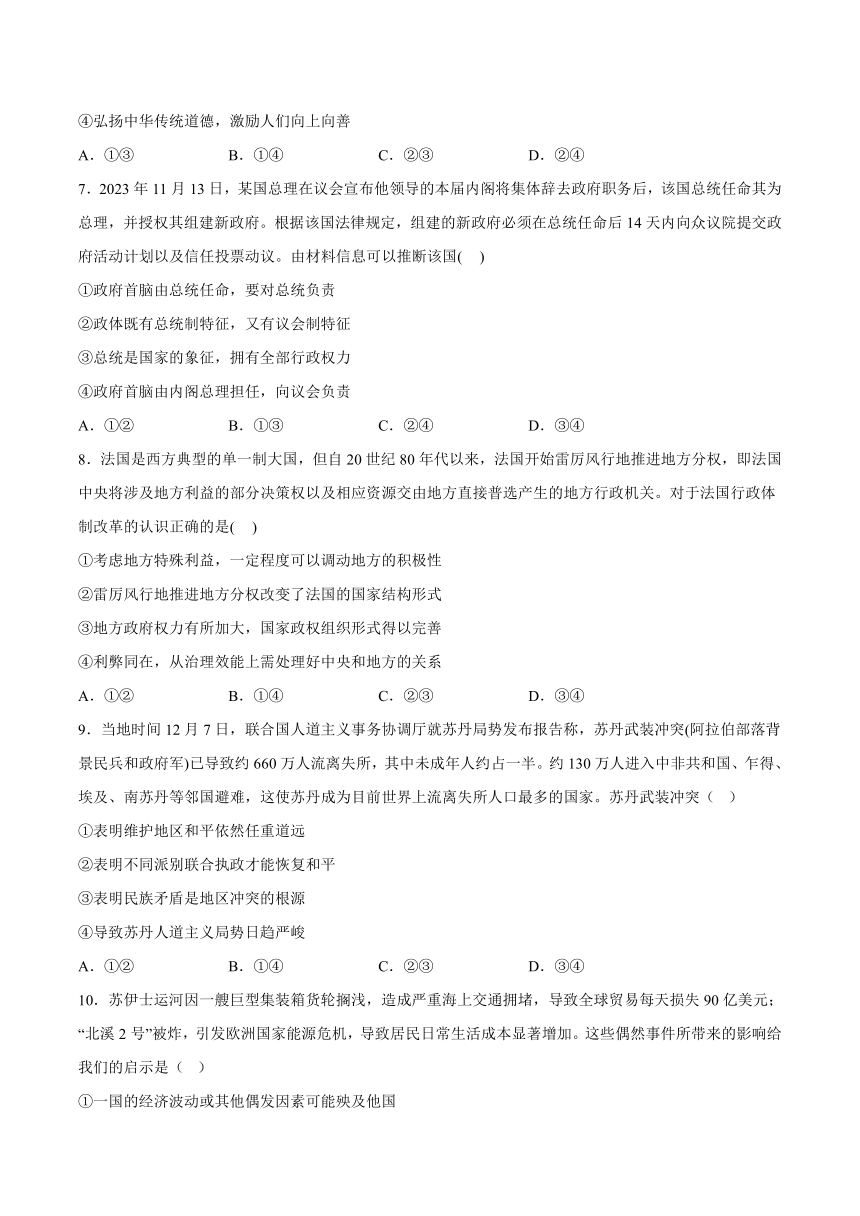 ④弘扬中华传统道德，激励人们向上向善

A．①③　　B．①④　　C．②③　　D．②④

7．2023 年 11 月 13 日，某国总理在议会宣布他领导的本届内阁将集体辞去政府职务后，该国总统任命其为总理，并授权其组建新政府。根据该国法律规定，组建的新政府必须在总统任命后 14 天内向众议院提交政府活动计划以及信任投票动议。由材料信息可以推断该国(　)

①政府首脑由总统任命，要对总统负责

②政体既有总统制特征，又有议会制特征

③总统是国家的象征，拥有全部行政权力

④政府首脑由内阁总理担任，向议会负责

A．①②　　B．①③　　C．②④　　D．③④

8．法国是西方典型的单一制大国，但自 20 世纪 80 年代以来，法国开始雷厉风行地推进地方分权，即法国中央将涉及地方利益的部分决策权以及相应资源交由地方直接普选产生的地方行政机关。对于法国行政体制改革的认识正确的是(　)

①考虑地方特殊利益，一定程度可以调动地方的积极性

②雷厉风行地推进地方分权改变了法国的国家结构形式

③地方政府权力有所加大，国家政权组织形式得以完善

④利弊同在，从治理效能上需处理好中央和地方的关系

A．①②　　B．①④　　C．②③　　D．③④

9．当地时间 12 月 7 日，联合国人道主义事务协调厅就苏丹局势发布报告称，苏丹武装冲突(阿拉伯部落背景民兵和政府军)已导致约 660 万人流离失所，其中未成年人约占一半。约 130 万人进入中非共和国、乍得、埃及、南苏丹等邻国避难，这使苏丹成为目前世界上流离失所人口最多的国家。苏丹武装冲突（　）

①表明维护地区和平依然任重道远

②表明不同派别联合执政才能恢复和平

③表明民族矛盾是地区冲突的根源

④导致苏丹人道主义局势日趋严峻

A．①②　　B．①④　　C．②③　　D．③④

10．苏伊士运河因一艘巨型集装箱货轮搁浅，造成严重海上交通拥堵，导致全球贸易每天损失 90 亿美元；“北溪 2 号”被炸，引发欧洲国家能源危机，导致居民日常生活成本显著增加。这些偶然事件所带来的影响给我们的启示是（　）

①一国的经济波动或其他偶发因素可能殃及他国